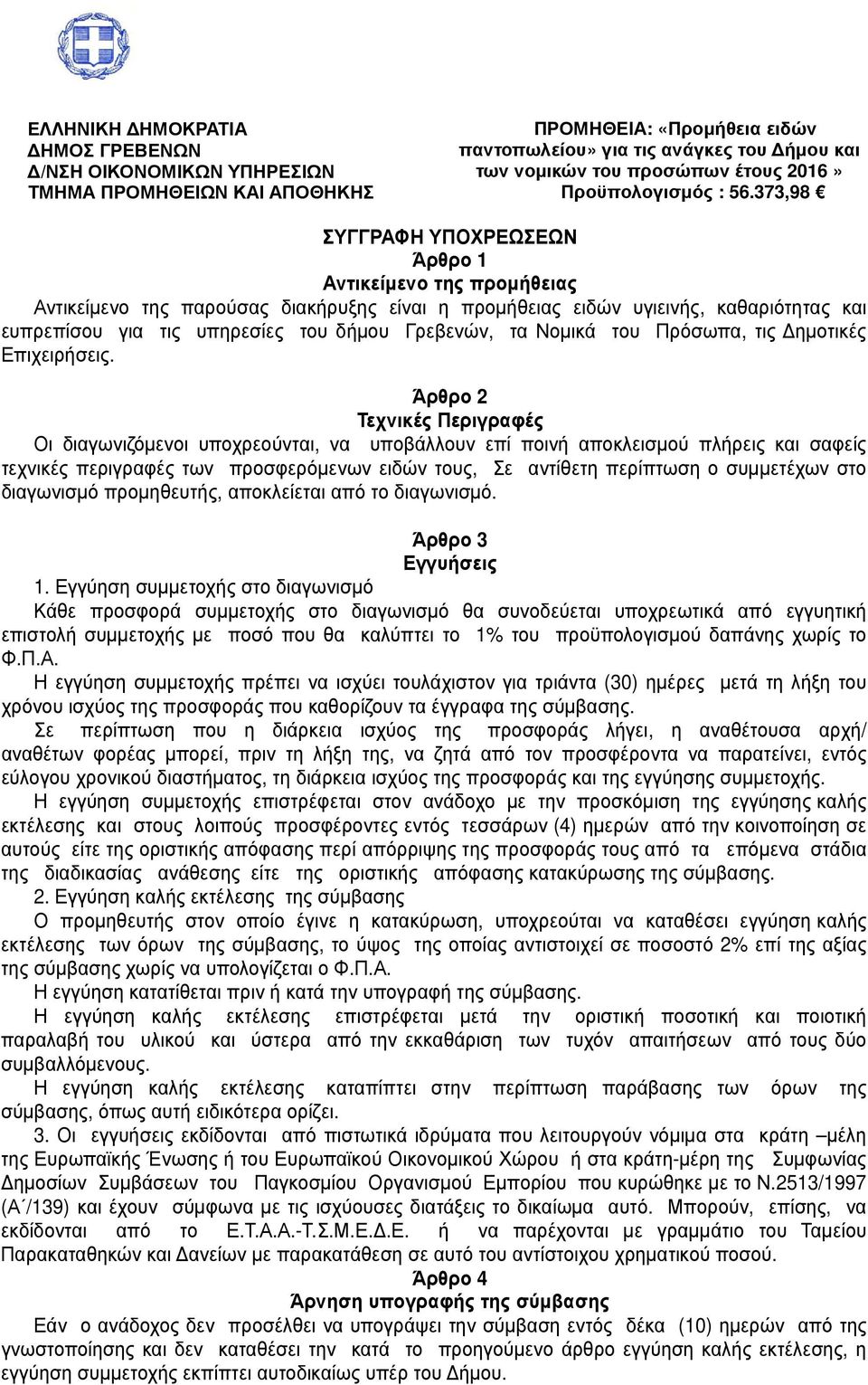 ΕΛΛΗΝΙΚΗ ΔΗΜΟΚΡΑΤΙΑ
ΔΗΜΟΣ ΓΡΕΒΕΝΩΝ
Δ/ΝΣΗ ΟΙΚΟΝΟΜΙΚΩΝ ΥΠΗΡΕΣΙΩΝ
ΤΜΗΜΑ ΠΡΟΜΗΘΕΙΩΝ ΚΑΙ ΑΠΟΘΗΚΗΣ

ΠΡΟΜΗΘΕΙΑ: «Προμήθεια ειδών παντοπωλείου» για τις ανάγκες του Δήμου και των νομικών του προσώπων έτους 2016 »
Προϋπολογισμός : 56.373,98 €

ΣΥΓΓΡΑΦΗ ΥΠΟΧΡΕΩΣΕΩΝ
Άρθρο 1
Αντικείμενο της προμήθειας
Αντικείμενο της παρούσας διακήρυξης είναι η προμήθειας ειδών υγιεινής, καθαριότητας και ευπρεπίσου για τις υπηρεσίες του δήμου Γρεβενών, τα Νομικά του Πρόσωπα, τις Δημοτικές Επιχειρήσεις.

Άρθρο 2
Τεχνικές Περιγραφές
Οι διαγωνιζόμενοι υποχρεούνται, να υποβάλλουν επί ποινή αποκλεισμού πλήρεις και σαφείς τεχνικές περιγραφές των προσφερόμενων ειδών τους, Σε αντίθετη περίπτωση ο συμμετέχων στο διαγωνισμό προμηθευτής, αποκλείεται από το διαγωνισμό.

Άρθρο 3
Εγγυήσεις
1. Εγγύηση συμμετοχής στο διαγωνισμό
Κάθε προσφορά συμμετοχής στο διαγωνισμό θα συνοδεύεται υποχρεωτικά από εγγυητική επιστολή συμμετοχής με ποσό που θα καλύπτει το 1% του προϋπολογισμού δαπάνης χωρίς το Φ.Π.Α.
Η εγγύηση συμμετοχής πρέπει να ισχύει τουλάχιστον για τριάντα (30) ημέρες μετά τη λήξη του χρόνου ισχύος της προσφοράς που καθορίζουν τα έγγραφα της σύμβασης.
Σε περίπτωση που η διάρκεια ισχύος της προσφοράς λήγει, η αναθέτουσα αρχή/ αναθέτων φορέας μπορεί, πριν τη λήξη της, να ζητά από τον προσφέροντα να παρατείνει, εντός εύλογου χρονικού διαστήματος, τη διάρκεια ισχύος της προσφοράς και της εγγύησης συμμετοχής.
Η εγγύηση συμμετοχής επιστρέφεται στον ανάδοχο με την προσκόμιση της εγγύησης καλής εκτέλεσης και στους λοιπούς προσφέροντες εντός τεσσάρων (4) ημερών από την κοινοποίηση σε αυτούς είτε της οριστικής απόφασης περί απόρριψης της προσφοράς τους από τα επόμενα στάδια της διαδικασίας ανάθεσης είτε της οριστικής απόφασης κατακύρωσης της σύμβασης.
2. Εγγύηση καλής εκτέλεσης της σύμβασης
Ο προμηθευτής στον οποίο έγινε η κατακύρωση, υποχρεούται να καταθέσει εγγύηση καλής εκτέλεσης των όρων της σύμβασης, το ύψος της οποίας αντιστοιχεί σε ποσοστό 2% επί της αξίας της σύμβασης χωρίς να υπολογίζεται ο Φ.Π.Α.
Η εγγύηση κατατίθεται πριν ή κατά την υπογραφή της σύμβασης.
Η εγγύηση καλής εκτέλεσης επιστρέφεται μετά την οριστική ποσοτική και ποιοτική παραλαβή του υλικού και ύστερα από την εκκαθάριση των τυχόν απαιτήσεων από τους δύο συμβαλλόμενους.
Η εγγύηση καλής εκτέλεσης καταπίπτει στην περίπτωση παράβασης των όρων της σύμβασης, όπως αυτή ειδικότερα ορίζει.
3. Οι εγγυήσεις εκδίδονται από πιστωτικά ιδρύματα που λειτουργούν νόμιμα στα κράτη –μέλη της Ευρωπαϊκής Ένωσης ή του Ευρωπαϊκού Οικονομικού Χώρου ή στα κράτη-μέρη της Συμφωνίας Δημοσίων Συμβάσεων του Παγκοσμίου Οργανισμού Εμπορίου που κυρώθηκε με το Ν.2513/1997 (Α΄/139) και έχουν σύμφωνα με τις ισχύουσες διατάξεις το δικαίωμα αυτό. Μπορούν, επίσης, να εκδίδονται από το Ε.Τ.Α.Α.-Τ.Σ.Μ.Ε.Δ.Ε. ή να παρέχονται με γραμμάτιο του Ταμείου Παρακαταθηκών και Δανείων με παρακατάθεση σε αυτό του αντίστοιχου χρηματικού ποσού.
Άρθρο 4
Άρνηση υπογραφής της σύμβασης
Εάν ο ανάδοχος δεν προσέλθει να υπογράψει την σύμβαση εντός δέκα (10) ημερών από της γνωστοποίησης και δεν καταθέσει την κατά το προηγούμενο άρθρο εγγύηση καλής εκτέλεσης, η εγγύηση συμμετοχής εκπίπτει αυτοδικαίως υπέρ του Δήμου.